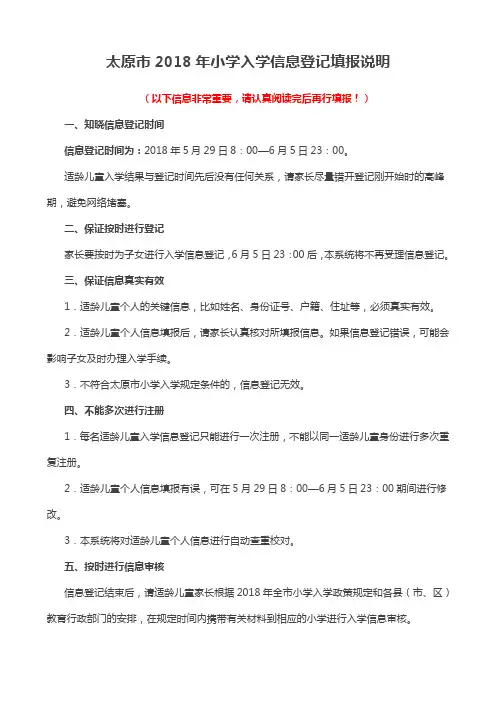 太原市 2018 年小学入学信息登记填报说明

（以下信息非常重要，请认真阅读完后再行填报！）

一、知晓信息登记时间

信息登记时间为：2018 年 5 月 29 日 8：00—6 月 5 日 23：00。

适龄儿童入学结果与登记时间先后没有任何关系，请家长尽量错开登记刚开始时的高峰期，避免网络堵塞。

二、保证按时进行登记

家长要按时为子女进行入学信息登记，6 月 5 日 23：00 后，本系统将不再受理信息登记。

三、保证信息真实有效

1．适龄儿童个人的关键信息，比如姓名、身份证号、户籍、住址等，必须真实有效。

2．适龄儿童个人信息填报后，请家长认真核对所填报信息。如果信息登记错误，可能会影响子女及时办理入学手续。

3．不符合太原市小学入学规定条件的，信息登记无效。

四、不能多次进行注册

1．每名适龄儿童入学信息登记只能进行一次注册，不能以同一适龄儿童身份进行多次重复注册。

2．适龄儿童个人信息填报有误，可在 5 月 29 日 8：00—6 月 5 日 23：00 期间进行修改。

3．本系统将对适龄儿童个人信息进行自动查重校对。

五、按时进行信息审核

信息登记结束后，请适龄儿童家长根据 2018 年全市小学入学政策规定和各县（市、区）教育行政部门的安排，在规定时间内携带有关材料到相应的小学进行入学信息审核。